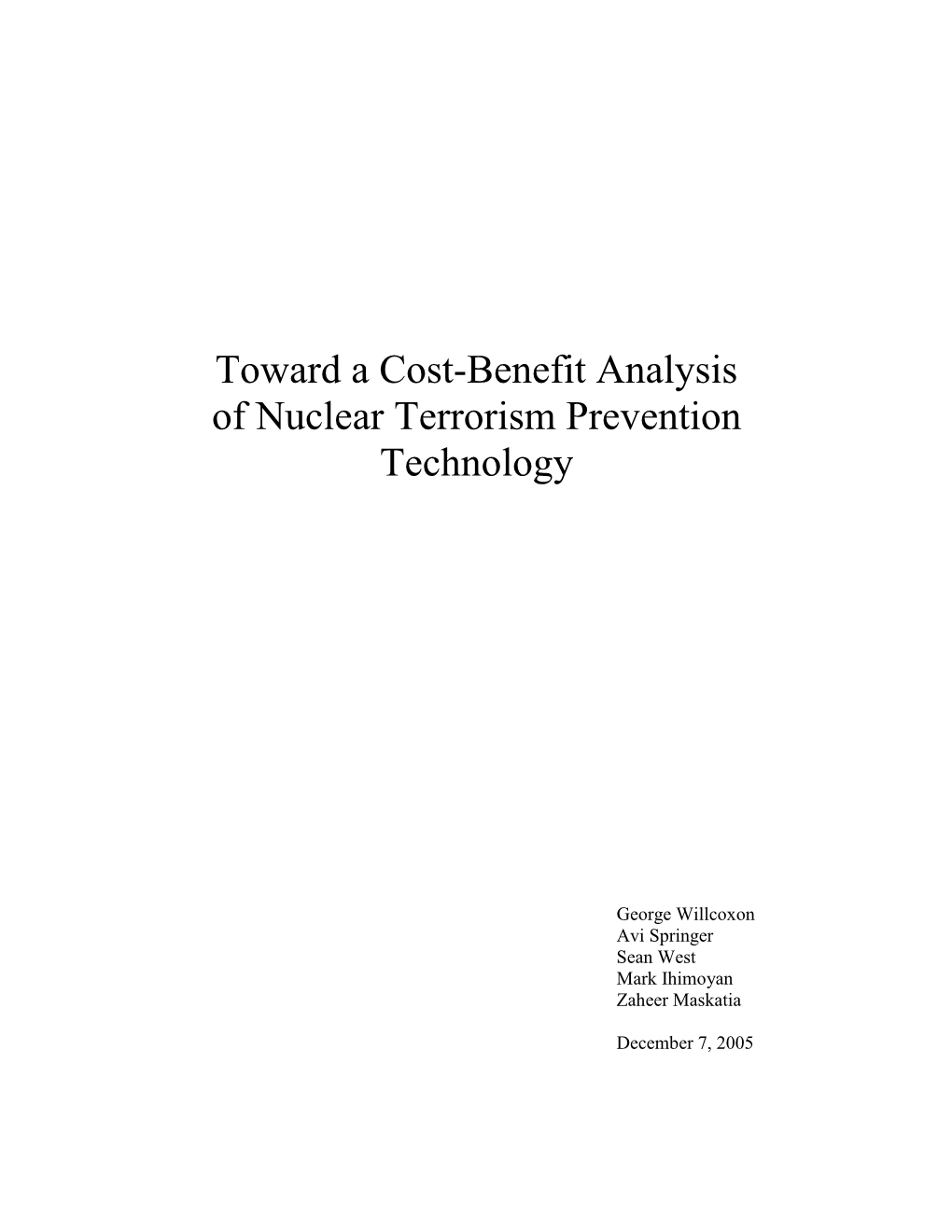 Toward a Cost-Benefit Analysis of Nuclear Terrorism Prevention Technology

George Willcoxon
Avi Springer
Sean West
Mark Ihimoyan
Zaheer Maskatia

December 7, 2005